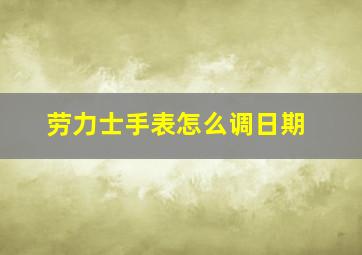 劳力士手表怎么调日期